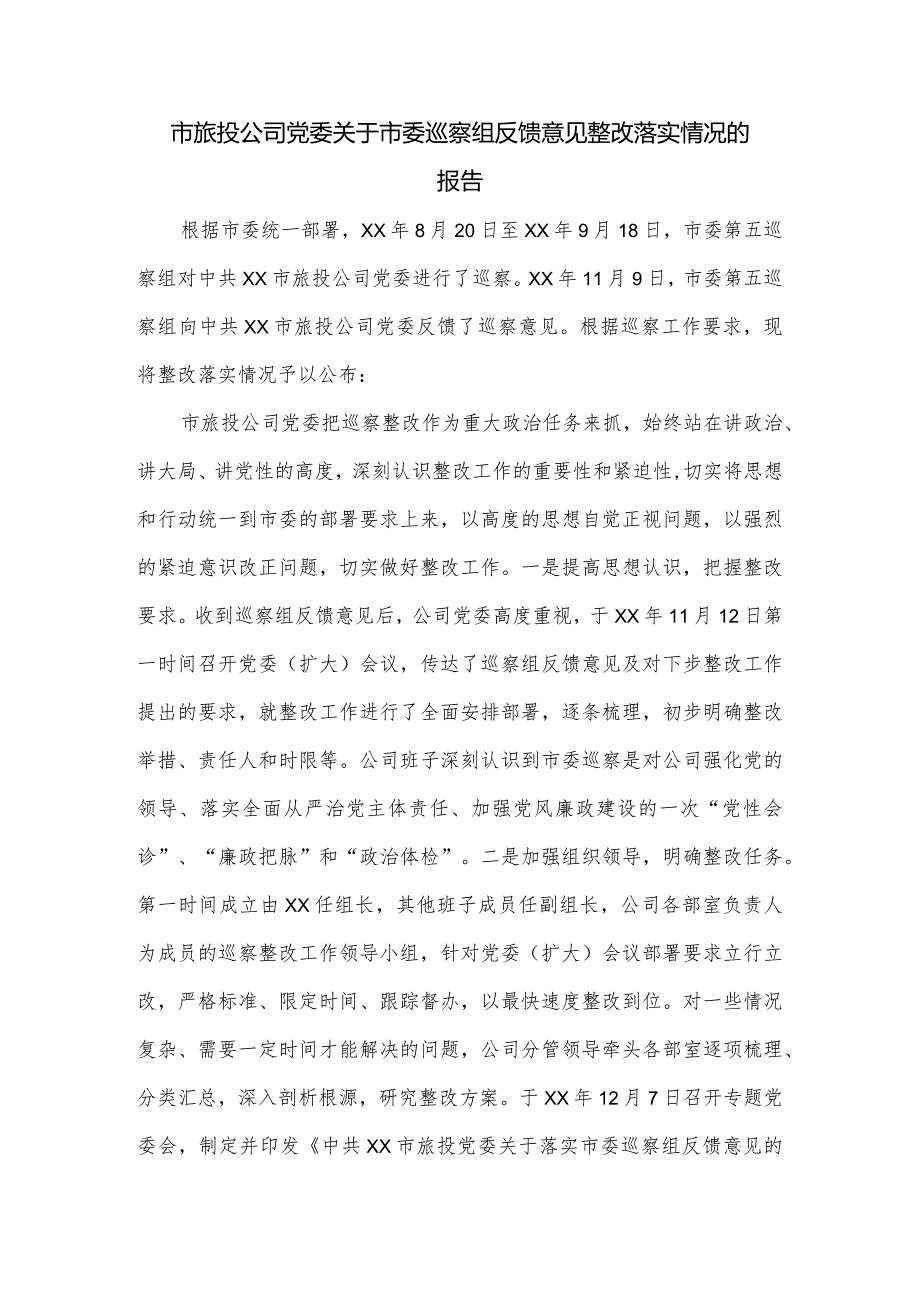 市旅投公司党委关于市委巡察组反馈意见整改落实情况的报告

根据市委统一部署，XX年8月20日至XX年9月18日，市委第五巡察组对中共XX市旅投公司党委进行了巡察。XX年11月9日，市委第五巡察组向中共XX市旅投公司党委反馈了巡察意见。根据巡察工作要求，现将整改落实情况予以公布：

市旅投公司党委把巡察整改作为重大政治任务来抓，始终站在讲政治、讲大局、讲党性的高度，深刻认识整改工作的重要性和紧迫性,切实将思想和行动统一到市委的部署要求上来，以高度的思想自觉正视问题，以强烈的紧迫意识改正问题，切实做好整改工作。一是提高思想认识，把握整改要求。收到巡察组反馈意见后，公司党委高度重视，于XX年11月12日第一时间召开党委（扩大）会议，传达了巡察组反馈意见及对下步整改工作提出的要求，就整改工作进行了全面安排部署，逐条梳理，初步明确整改举措、责任人和时限等。公司班子深刻认识到市委巡察是对公司强化党的领导、落实全面从严治党主体责任、加强党风廉政建设的一次“党性会诊”、“廉政把脉”和“政治体检”。二是加强组织领导，明确整改任务。第一时间成立由XX任组长，其他班子成员任副组长，公司各部室负责人为成员的巡察整改工作领导小组，针对党委（扩大）会议部署要求立行立改，严格标准、限定时间、跟踪督办，以最快速度整改到位。对一些情况复杂、需要一定时间才能解决的问题，公司分管领导牵头各部室逐项梳理、分类汇总，深入剖析根源，研究整改方案。于XX年12月7日召开专题党委会，制定并印发《中共XX市旅投党委关于落实市委巡察组反馈意见的